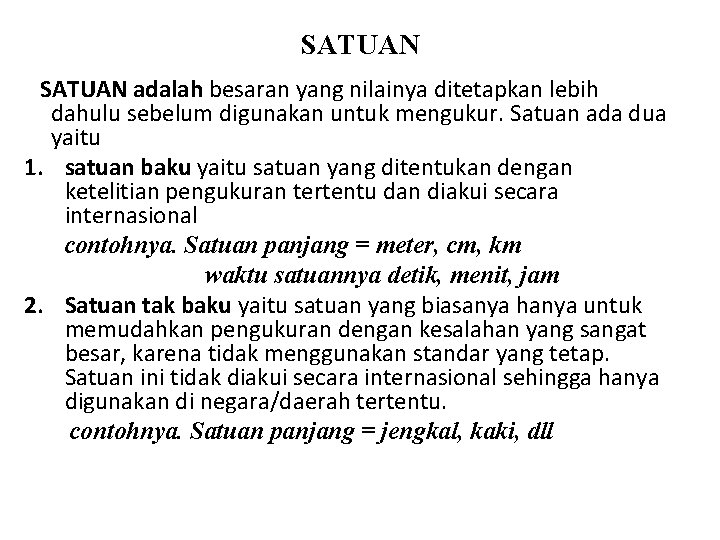 SATUAN

SATUAN adalah besaran yang nilainya ditetapkan lebih dahulu sebelum digunakan untuk mengukur. Satuan ada dua yaitu

1. satuan baku yaitu satuan yang ditentukan dengan ketelitian pengukuran tertentu dan diakui secara internasional
contohnya. Satuan panjang = meter, cm, km
waktu satuannya detik, menit, jam

2. Satuan tak baku yaitu satuan yang biasanya hanya untuk memudahkan pengukuran dengan kesalahan yang sangat besar, karena tidak menggunakan standar yang tetap. Satuan ini tidak diakui secara internasional sehingga hanya digunakan di negara/daerah tertentu.
contohnya. Satuan panjang = jengkal, kaki, dll